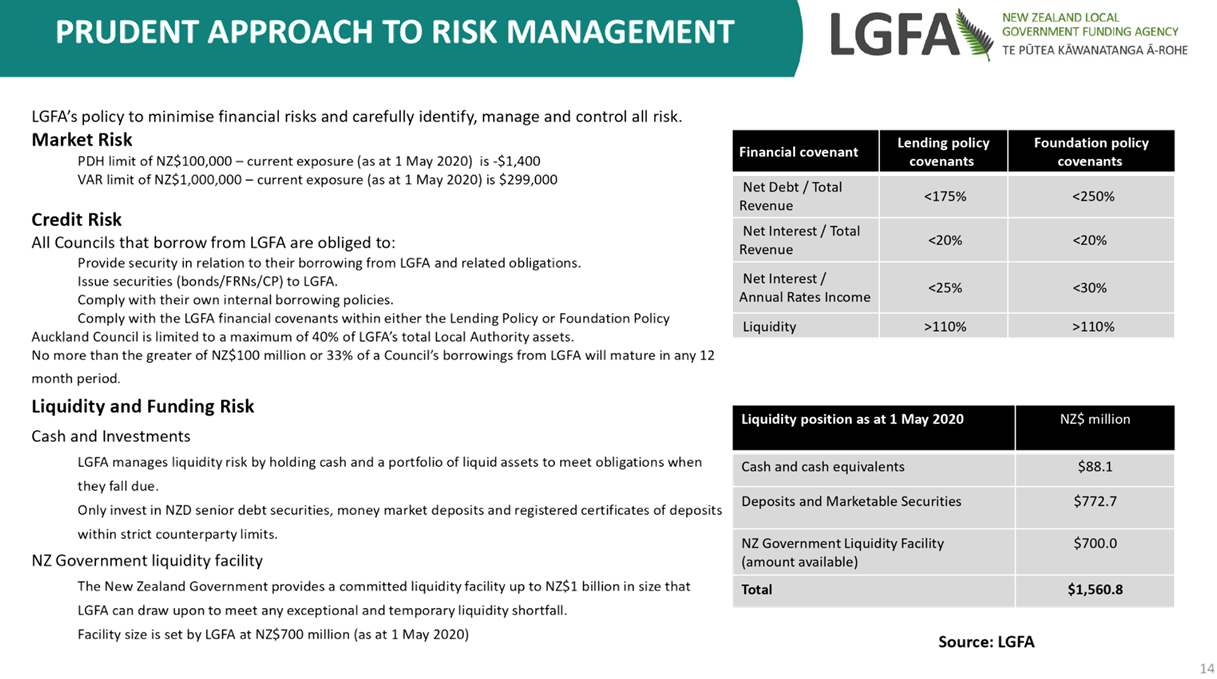 PRUDENT APPROACH TO RISK MANAGEMENT

LGFA NEW ZEALAND LOCAL GOVERNMENT FUNDING AGENCY TE PŪTEA KĀWANATANGA Ā-ROHE

LGFA's policy to minimise financial risks and carefully identify, manage and control all risk.

Market Risk

PDH limit of NZ$100,000 – current exposure (as at 1 May 2020) is -$1,400

VAR limit of NZ$1,000,000 – current exposure (as at 1 May 2020) is $299,000

Credit Risk

All Councils that borrow from LGFA are obliged to:

Provide security in relation to their borrowing from LGFA and related obligations.

Issue securities (bonds/FRNs/CP) to LGFA.

Comply with their own internal borrowing policies.

Comply with the LGFA financial covenants within either the Lending Policy or Foundation Policy

Auckland Council is limited to a maximum of 40% of LGFA's total Local Authority assets.

No more than the greater of NZ$100 million or 33% of a Council's borrowings from LGFA will mature in any 12 month period.

Liquidity and Funding Risk

Cash and Investments

LGFA manages liquidity risk by holding cash and a portfolio of liquid assets to meet obligations when they fall due.

Only invest in NZD senior debt securities, money market deposits and registered certificates of deposits within strict counterparty limits.

NZ Government liquidity facility

The New Zealand Government provides a committed liquidity facility up to NZ$1 billion in size that LGFA can draw upon to meet any exceptional and temporary liquidity shortfall.

Facility size is set by LGFA at NZ$700 million (as at 1 May 2020)

| Financial covenant | Lending policy covenants | Foundation policy covenants |
|---|---|---|
| Net Debt / Total Revenue | <175% | <250% |
| Net Interest / Total Revenue | <20% | <20% |
| Net Interest / Annual Rates Income | <25% | <30% |
| Liquidity | >110% | >110% |

| Liquidity position as at 1 May 2020 | NZ$ million |
|---|---|
| Cash and cash equivalents | $88.1 |
| Deposits and Marketable Securities | $772.7 |
| NZ Government Liquidity Facility (amount available) | $700.0 |
| Total | $1,560.8 |

Source: LGFA

14